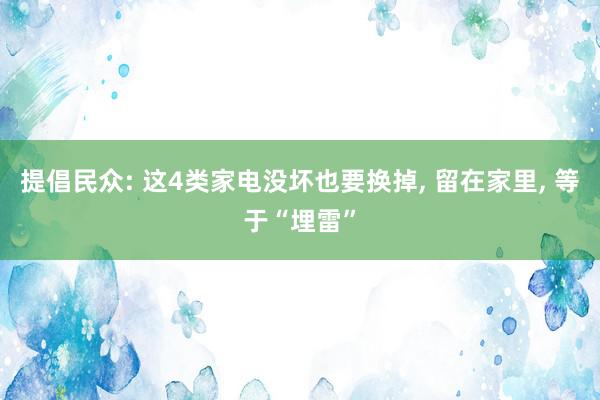 提倡民众: 这4类家电没坏也要换掉, 留在家里, 等于“埋雷”